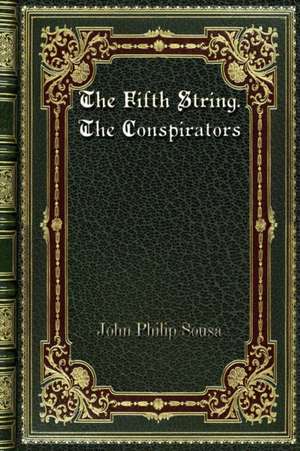 The Fifth String.
The Conspirators

John Philip Sousa